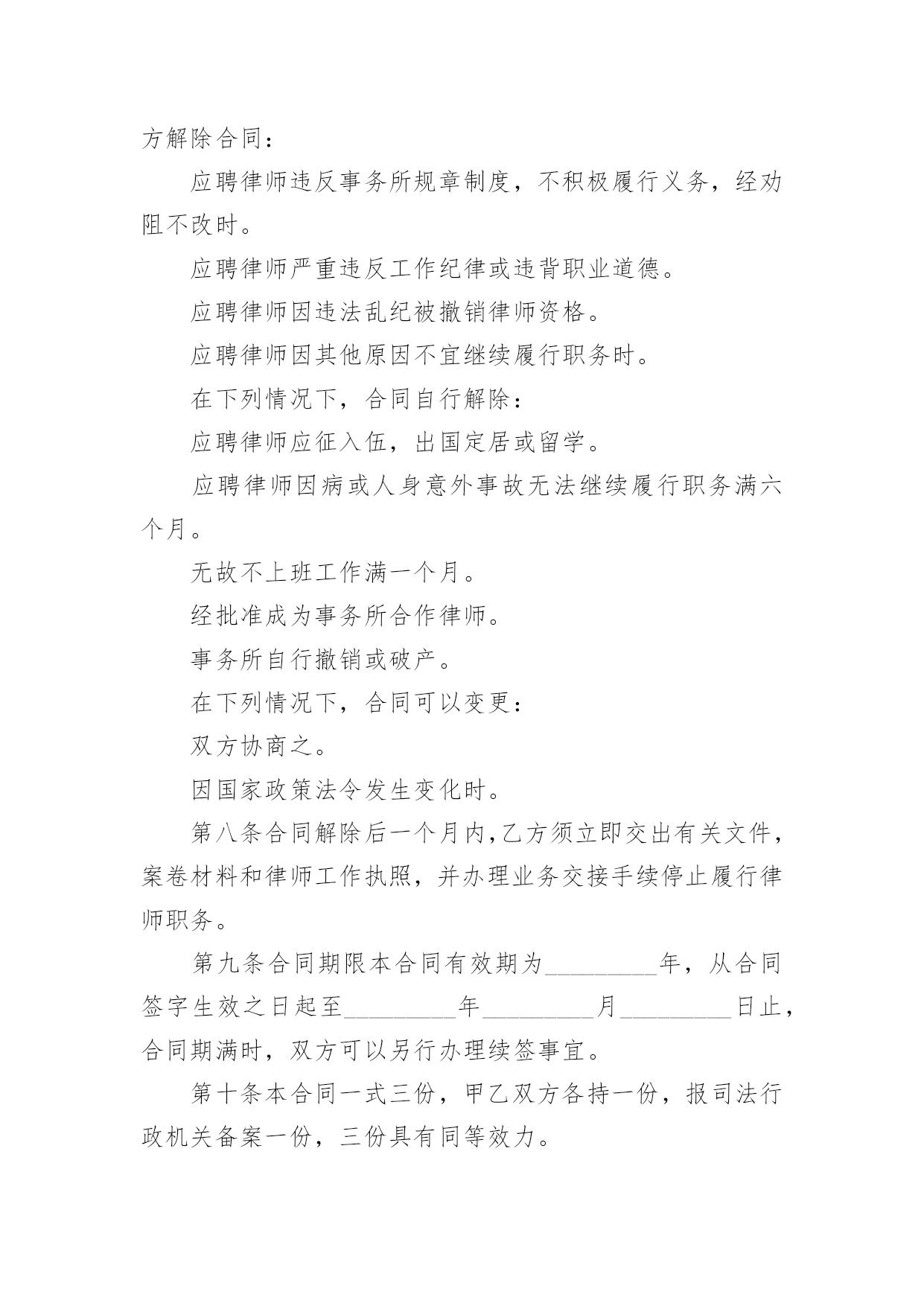 方解除合同：

应聘律师违反事务所规章制度，不积极履行义务，经劝阻不改时。

应聘律师严重违反工作纪律或违背职业道德。

应聘律师因违法乱纪被撤销律师资格。

应聘律师因其他原因不宜继续履行职务时。

在下列情况下，合同自行解除：

应聘律师应征入伍，出国定居或留学。

应聘律师因病或人身意外事故无法继续履行职务满六个月。

无故不上班工作满一个月。

经批准成为事务所合作律师。

事务所自行撤销或破产。

在下列情况下，合同可以变更：

双方协商之。

因国家政策法令发生变化时。

第八条合同解除后一个月内,乙方须立即交出有关文件，案卷材料和律师工作执照，并办理业务交接手续停止履行律师职务。

第九条合同期限本合同有效期为_________年，从合同签字生效之日起至_________年_________月_________日止，合同期满时，双方可以另行办理续签事宜。

第十条本合同一式三份，甲乙双方各持一份，报司法行政机关备案一份，三份具有同等效力。